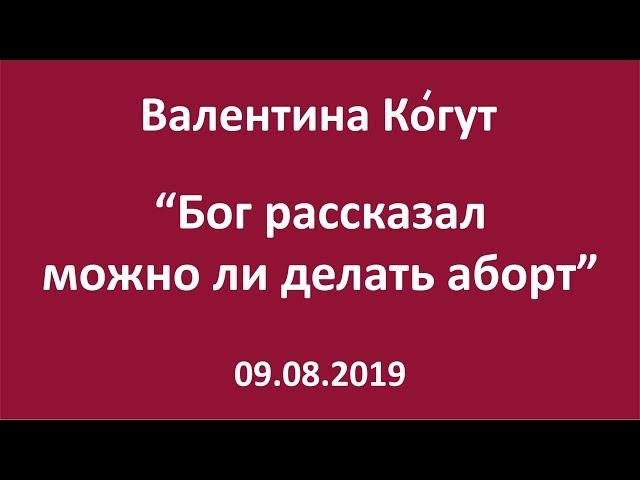 Валентина Ко́гут

“Бог рассказал можно ли делать аборт”

09.08.2019